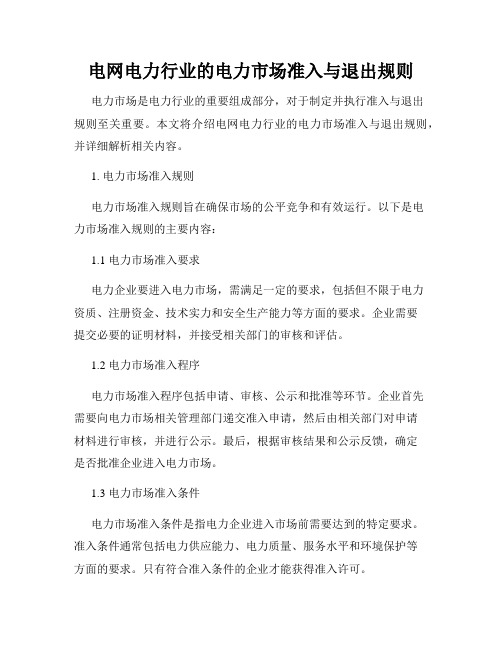 电网电力行业的电力市场准入与退出规则

电力市场是电力行业的重要组成部分，对于制定并执行准入与退出规则至关重要。本文将介绍电网电力行业的电力市场准入与退出规则，并详细解析相关内容。

1. 电力市场准入规则

电力市场准入规则旨在确保市场的公平竞争和有效运行。以下是电力市场准入规则的主要内容：

1.1 电力市场准入要求

电力企业要进入电力市场，需满足一定的要求，包括但不限于电力资质、注册资金、技术实力和安全生产能力等方面的要求。企业需要提交必要的证明材料，并接受相关部门的审核和评估。

1.2 电力市场准入程序

电力市场准入程序包括申请、审核、公示和批准等环节。企业首先需要向电力市场相关管理部门递交准入申请，然后由相关部门对申请材料进行审核，并进行公示。最后，根据审核结果和公示反馈，确定是否批准企业进入电力市场。

1.3 电力市场准入条件

电力市场准入条件是指电力企业进入市场前需要达到的特定要求。准入条件通常包括电力供应能力、电力质量、服务水平和环境保护等方面的要求。只有符合准入条件的企业才能获得准入许可。